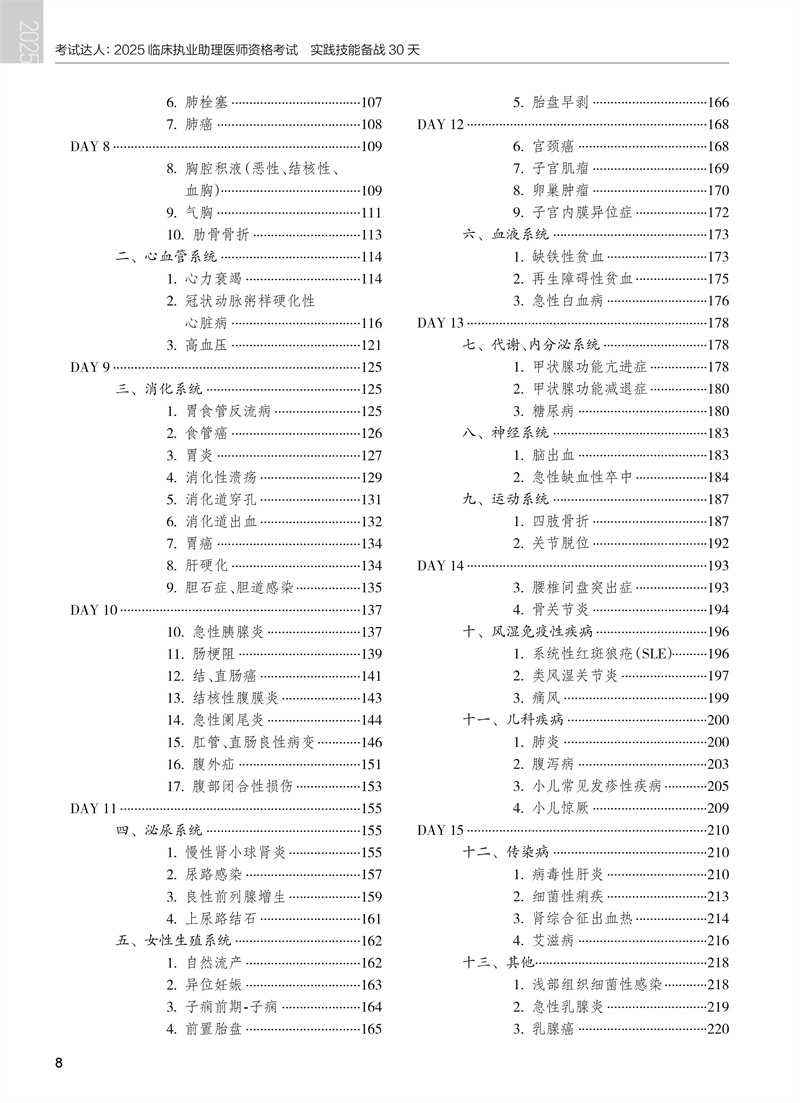 2025

考试达人：2025 临床执业助理医师资格考试　实践技能备战 30 天

6. 肺栓塞 ………107
7. 肺癌 ………108
DAY 8 ………109
8. 胸腔积液（恶性、结核性、血胸）………109
9. 气胸 ………111
10. 肋骨骨折 ………113
二、心血管系统 ………114
1. 心力衰竭 ………114
2. 冠状动脉粥样硬化性心脏病 ………116
3. 高血压 ………121
DAY 9 ………125
三、消化系统 ………125
1. 胃食管反流病 ………125
2. 食管癌 ………126
3. 胃炎 ………127
4. 消化性溃疡 ………129
5. 消化道穿孔 ………131
6. 消化道出血 ………132
7. 胃癌 ………134
8. 肝硬化 ………134
9. 胆石症、胆道感染 ………135
DAY 10 ………137
10. 急性胰腺炎 ………137
11. 肠梗阻 ………139
12. 结、直肠癌 ………141
13. 结核性腹膜炎 ………143
14. 急性阑尾炎 ………144
15. 肛管、直肠良性病变 ………146
16. 腹外疝 ………151
17. 腹部闭合性损伤 ………153
DAY 11 ………155
四、泌尿系统 ………155
1. 慢性肾小球肾炎 ………155
2. 尿路感染 ………157
3. 良性前列腺增生 ………159
4. 上尿路结石 ………161
五、女性生殖系统 ………162
1. 自然流产 ………162
2. 异位妊娠 ………163
3. 子痫前期-子痫 ………164
4. 前置胎盘 ………165

5. 胎盘早剥 ………166
DAY 12 ………168
6. 宫颈癌 ………168
7. 子宫肌瘤 ………169
8. 卵巢肿瘤 ………170
9. 子宫内膜异位症 ………172
六、血液系统 ………173
1. 缺铁性贫血 ………173
2. 再生障碍性贫血 ………175
3. 急性白血病 ………176
DAY 13 ………178
七、代谢、内分泌系统 ………178
1. 甲状腺功能亢进症 ………178
2. 甲状腺功能减退症 ………180
3. 糖尿病 ………180
八、神经系统 ………183
1. 脑出血 ………183
2. 急性缺血性卒中 ………184
九、运动系统 ………187
1. 四肢骨折 ………187
2. 关节脱位 ………192
DAY 14 ………193
3. 腰椎间盘突出症 ………193
4. 骨关节炎 ………194
十、风湿免疫性疾病 ………196
1. 系统性红斑狼疮（SLE）………196
2. 类风湿关节炎 ………197
3. 痛风 ………199
十一、儿科疾病 ………200
1. 肺炎 ………200
2. 腹泻病 ………203
3. 小儿常见发疹性疾病 ………205
4. 小儿惊厥 ………209
DAY 15 ………210
十二、传染病 ………210
1. 病毒性肝炎 ………210
2. 细菌性痢疾 ………213
3. 肾综合征出血热 ………214
4. 艾滋病 ………216
十三、其他 ………218
1. 浅部组织细菌性感染 ………218
2. 急性乳腺炎 ………219
3. 乳腺癌 ………220

8